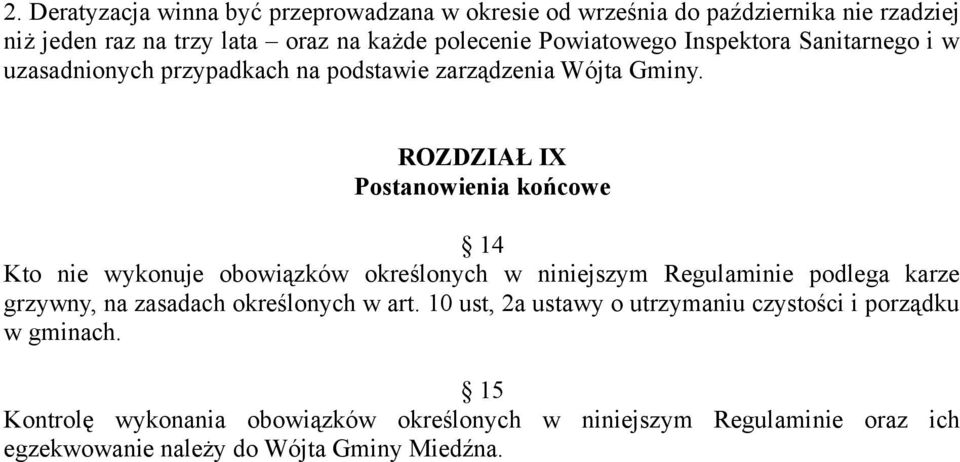 2. Deratyzacja winna być przeprowadzana w okresie od września do października nie rzadziej niż jeden raz na trzy lata – oraz na każde polecenie Powiatowego Inspektora Sanitarnego i w uzasadnionych przypadkach na podstawie zarządzenia Wójta Gminy.

ROZDZIAŁ IX
Postanowienia końcowe

§ 14
Kto nie wykonuje obowiązków określonych w niniejszym Regulaminie podlega karze grzywny, na zasadach określonych w art. 10 ust, 2a ustawy o utrzymaniu czystości i porządku w gminach.

§ 15
Kontrolę wykonania obowiązków określonych w niniejszym Regulaminie oraz ich egzekwowanie należy do Wójta Gminy Miedźna.